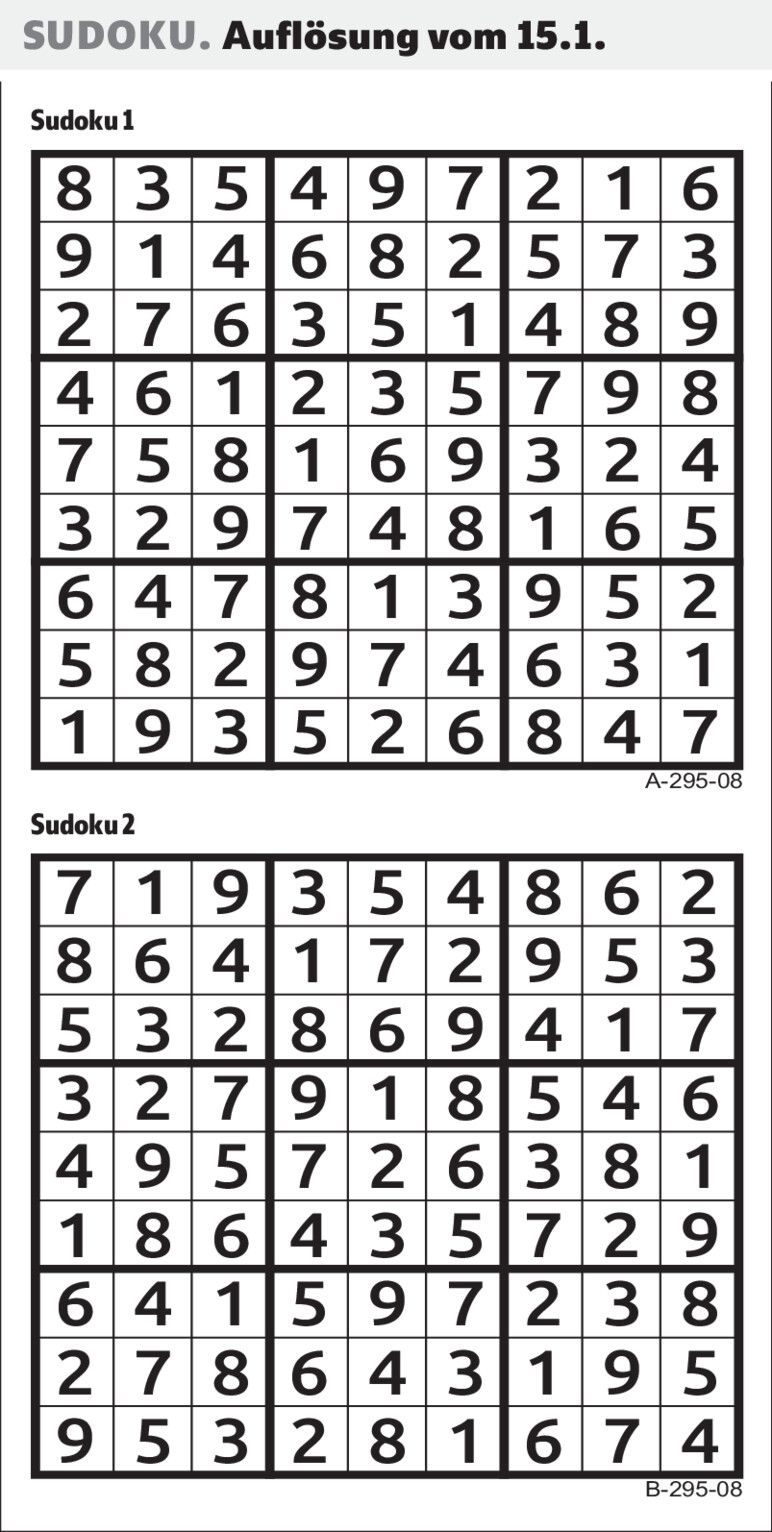 SUDOKU. Auflösung vom 15.1.

Sudoku 1

| 8 | 3 | 5 | 4 | 9 | 7 | 2 | 1 | 6 |
|---|---|---|---|---|---|---|---|---|
| 9 | 1 | 4 | 6 | 8 | 2 | 5 | 7 | 3 |
| 2 | 7 | 6 | 3 | 5 | 1 | 4 | 8 | 9 |
| 4 | 6 | 1 | 2 | 3 | 5 | 7 | 9 | 8 |
| 7 | 5 | 8 | 1 | 6 | 9 | 3 | 2 | 4 |
| 3 | 2 | 9 | 7 | 4 | 8 | 1 | 6 | 5 |
| 6 | 4 | 7 | 8 | 1 | 3 | 9 | 5 | 2 |
| 5 | 8 | 2 | 9 | 7 | 4 | 6 | 3 | 1 |
| 1 | 9 | 3 | 5 | 2 | 6 | 8 | 4 | 7 |

A-295-08

Sudoku 2

| 7 | 1 | 9 | 3 | 5 | 4 | 8 | 6 | 2 |
|---|---|---|---|---|---|---|---|---|
| 8 | 6 | 4 | 1 | 7 | 2 | 9 | 5 | 3 |
| 5 | 3 | 2 | 8 | 6 | 9 | 4 | 1 | 7 |
| 3 | 2 | 7 | 9 | 1 | 8 | 5 | 4 | 6 |
| 4 | 9 | 5 | 7 | 2 | 6 | 3 | 8 | 1 |
| 1 | 8 | 6 | 4 | 3 | 5 | 7 | 2 | 9 |
| 6 | 4 | 1 | 5 | 9 | 7 | 2 | 3 | 8 |
| 2 | 7 | 8 | 6 | 4 | 3 | 1 | 9 | 5 |
| 9 | 5 | 3 | 2 | 8 | 1 | 6 | 7 | 4 |

B-295-08